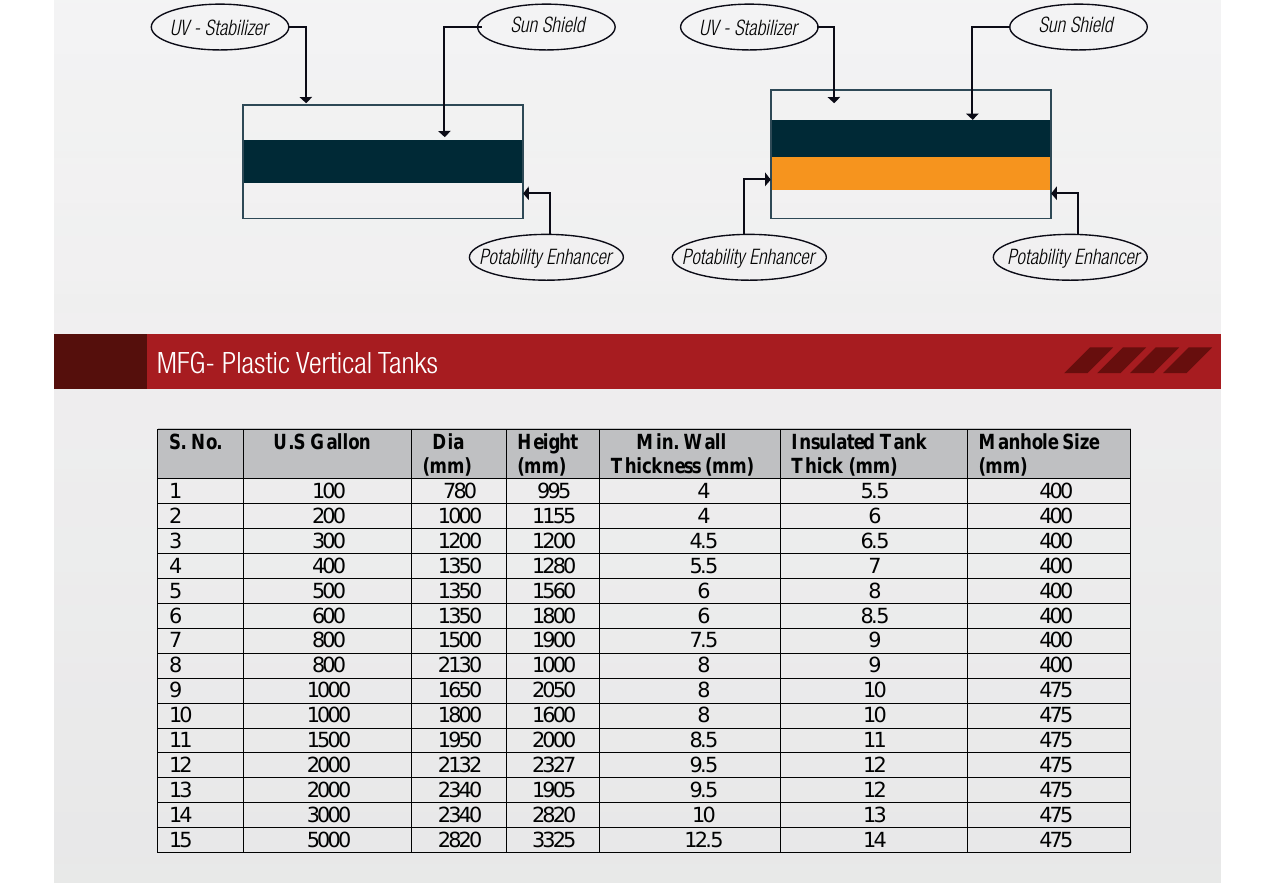 UV - Stabilizer

Sun Shield

Potability Enhancer

UV - Stabilizer

Sun Shield

Potability Enhancer

Potability Enhancer

MFG- Plastic Vertical Tanks

| S. No. | U.S Gallon | Dia (mm) | Height (mm) | Min. Wall Thickness (mm) | Insulated Tank Thick (mm) | Manhole Size (mm) |
|---|---|---|---|---|---|---|
| 1 | 100 | 780 | 995 | 4 | 5.5 | 400 |
| 2 | 200 | 1000 | 1155 | 4 | 6 | 400 |
| 3 | 300 | 1200 | 1200 | 4.5 | 6.5 | 400 |
| 4 | 400 | 1350 | 1280 | 5.5 | 7 | 400 |
| 5 | 500 | 1350 | 1560 | 6 | 8 | 400 |
| 6 | 600 | 1350 | 1800 | 6 | 8.5 | 400 |
| 7 | 800 | 1500 | 1900 | 7.5 | 9 | 400 |
| 8 | 800 | 2130 | 1000 | 8 | 9 | 400 |
| 9 | 1000 | 1650 | 2050 | 8 | 10 | 475 |
| 10 | 1000 | 1800 | 1600 | 8 | 10 | 475 |
| 11 | 1500 | 1950 | 2000 | 8.5 | 11 | 475 |
| 12 | 2000 | 2132 | 2327 | 9.5 | 12 | 475 |
| 13 | 2000 | 2340 | 1905 | 9.5 | 12 | 475 |
| 14 | 3000 | 2340 | 2820 | 10 | 13 | 475 |
| 15 | 5000 | 2820 | 3325 | 12.5 | 14 | 475 |